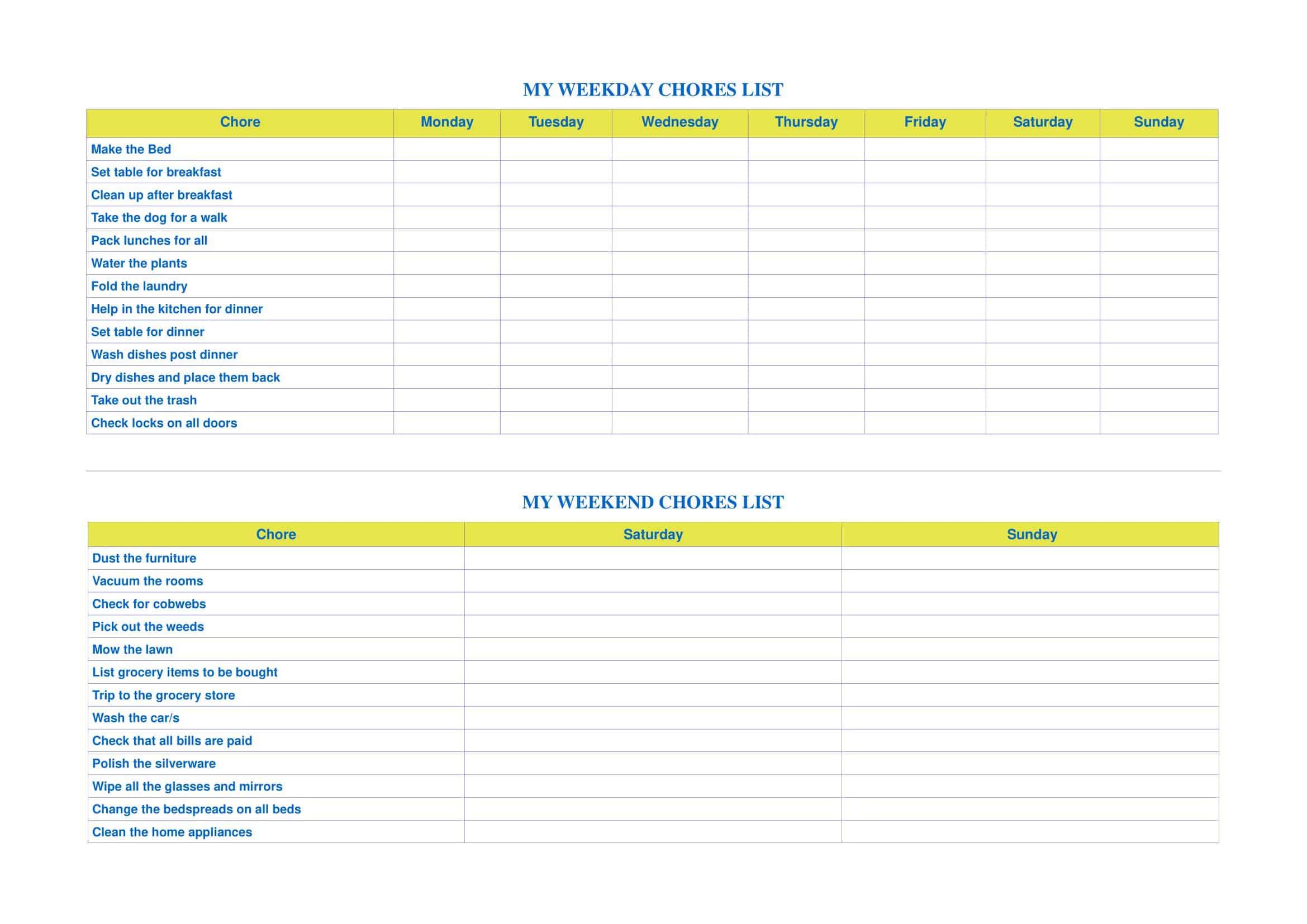 MY WEEKDAY CHORES LIST

| Chore | Monday | Tuesday | Wednesday | Thursday | Friday | Saturday | Sunday |
|---|---|---|---|---|---|---|---|
| Make the Bed | | | | | | | |
| Set table for breakfast | | | | | | | |
| Clean up after breakfast | | | | | | | |
| Take the dog for a walk | | | | | | | |
| Pack lunches for all | | | | | | | |
| Water the plants | | | | | | | |
| Fold the laundry | | | | | | | |
| Help in the kitchen for dinner | | | | | | | |
| Set table for dinner | | | | | | | |
| Wash dishes post dinner | | | | | | | |
| Dry dishes and place them back | | | | | | | |
| Take out the trash | | | | | | | |
| Check locks on all doors | | | | | | | |

MY WEEKEND CHORES LIST

| Chore | Saturday | Sunday |
|---|---|---|
| Dust the furniture | | |
| Vacuum the rooms | | |
| Check for cobwebs | | |
| Pick out the weeds | | |
| Mow the lawn | | |
| List grocery items to be bought | | |
| Trip to the grocery store | | |
| Wash the car/s | | |
| Check that all bills are paid | | |
| Polish the silverware | | |
| Wipe all the glasses and mirrors | | |
| Change the bedspreads on all beds | | |
| Clean the home appliances | | |